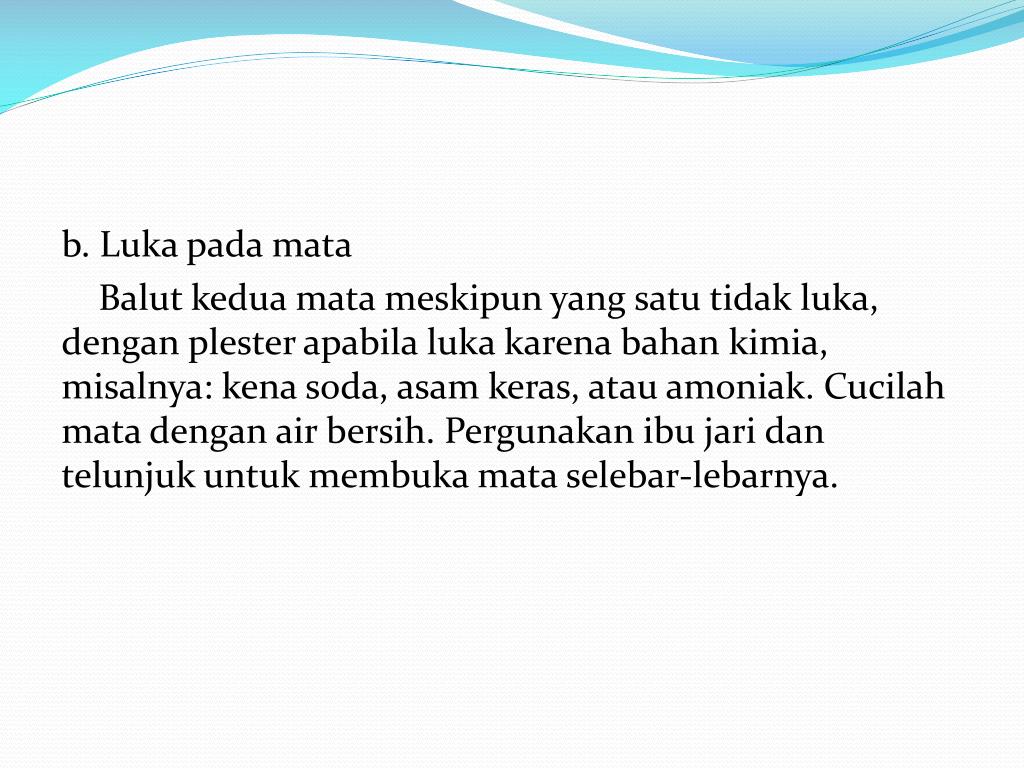 b. Luka pada mata

Balut kedua mata meskipun yang satu tidak luka, dengan plester apabila luka karena bahan kimia, misalnya: kena soda, asam keras, atau amoniak. Cucilah mata dengan air bersih. Pergunakan ibu jari dan telunjuk untuk membuka mata selebar-lebarnya.